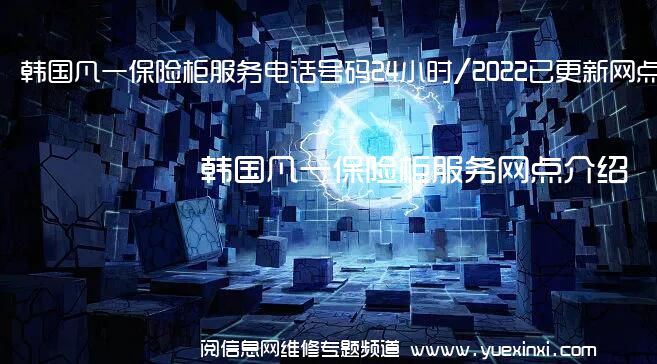 韩国凡一保险柜服务电话号码24小时/2022已更新网点

韩国凡一保险柜服务网点介绍

阅信息网维修专题频道 www.yuexinxi.com